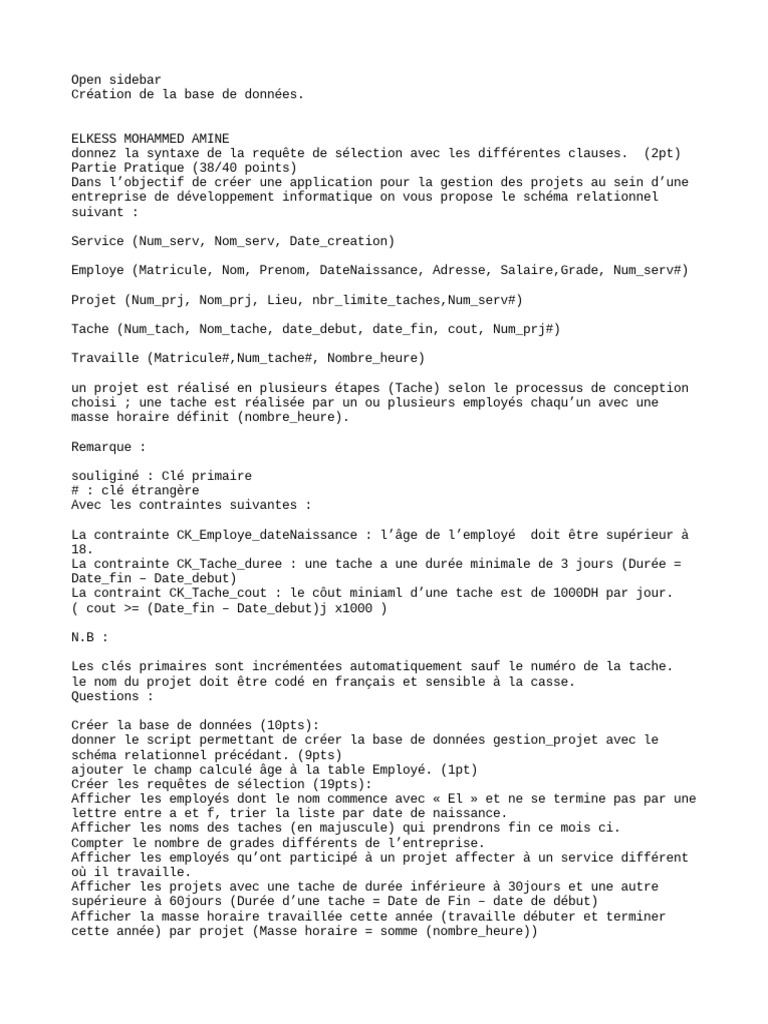 Open sidebar
Création de la base de données.

ELKESS MOHAMMED AMINE
donnez la syntaxe de la requête de sélection avec les différentes clauses. (2pt)
Partie Pratique (38/40 points)
Dans l'objectif de créer une application pour la gestion des projets au sein d'une entreprise de développement informatique on vous propose le schéma relationnel suivant :

Service (Num_serv, Nom_serv, Date_creation)

Employe (Matricule, Nom, Prenom, DateNaissance, Adresse, Salaire,Grade, Num_serv#)

Projet (Num_prj, Nom_prj, Lieu, nbr_limite_taches,Num_serv#)

Tache (Num_tach, Nom_tache, date_debut, date_fin, cout, Num_prj#)

Travaille (Matricule#,Num_tache#, Nombre_heure)

un projet est réalisé en plusieurs étapes (Tache) selon le processus de conception choisi ; une tache est réalisée par un ou plusieurs employés chaqu'un avec une masse horaire définit (nombre_heure).

Remarque :

souliginé : Clé primaire
# : clé étrangère
Avec les contraintes suivantes :

La contrainte CK_Employe_dateNaissance : l'âge de l'employé doit être supérieur à 18.
La contrainte CK_Tache_duree : une tache a une durée minimale de 3 jours (Durée = Date_fin – Date_debut)
La contraint CK_Tache_cout : le côut miniaml d'une tache est de 1000DH par jour.
( cout >= (Date_fin – Date_debut)j x1000 )

N.B :

Les clés primaires sont incrémentées automatiquement sauf le numéro de la tache.
le nom du projet doit être codé en français et sensible à la casse.
Questions :

Créer la base de données (10pts):
donner le script permettant de créer la base de données gestion_projet avec le schéma relationnel précédant. (9pts)
ajouter le champ calculé âge à la table Employé. (1pt)
Créer les requêtes de sélection (19pts):
Afficher les employés dont le nom commence avec « El » et ne se termine pas par une lettre entre a et f, trier la liste par date de naissance.
Afficher les noms des taches (en majuscule) qui prendrons fin ce mois ci.
Compter le nombre de grades différents de l'entreprise.
Afficher les employés qu'ont participé à un projet affecter à un service différent où il travaille.
Afficher les projets avec une tache de durée inférieure à 30jours et une autre supérieure à 60jours (Durée d'une tache = Date de Fin – date de début)
Afficher la masse horaire travaillée cette année (travaille débuter et terminer cette année) par projet (Masse horaire = somme (nombre_heure))